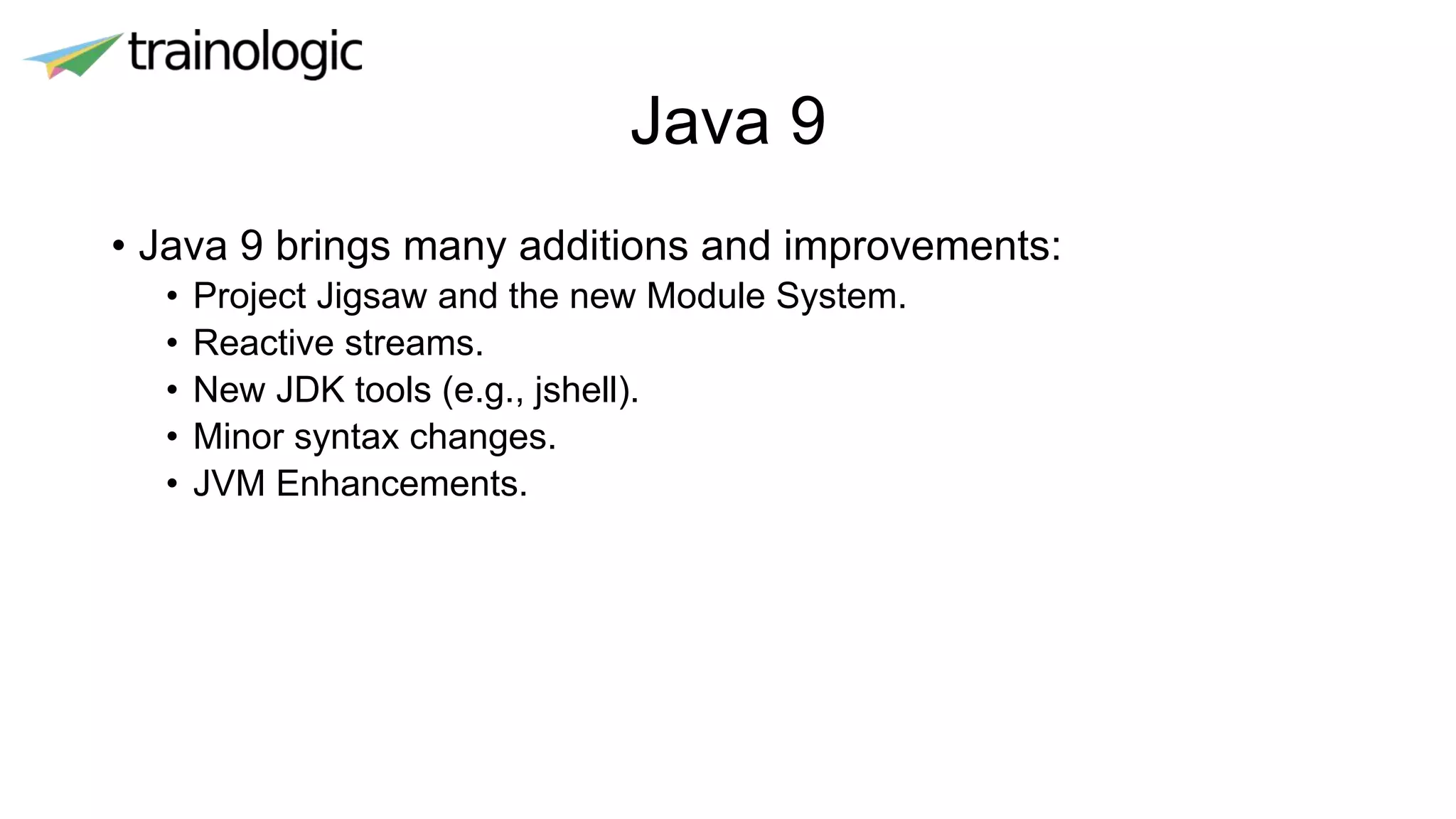 trainologic

Java 9

• Java 9 brings many additions and improvements:
• Project Jigsaw and the new Module System.
• Reactive streams.
• New JDK tools (e.g., jshell).
• Minor syntax changes.
• JVM Enhancements.